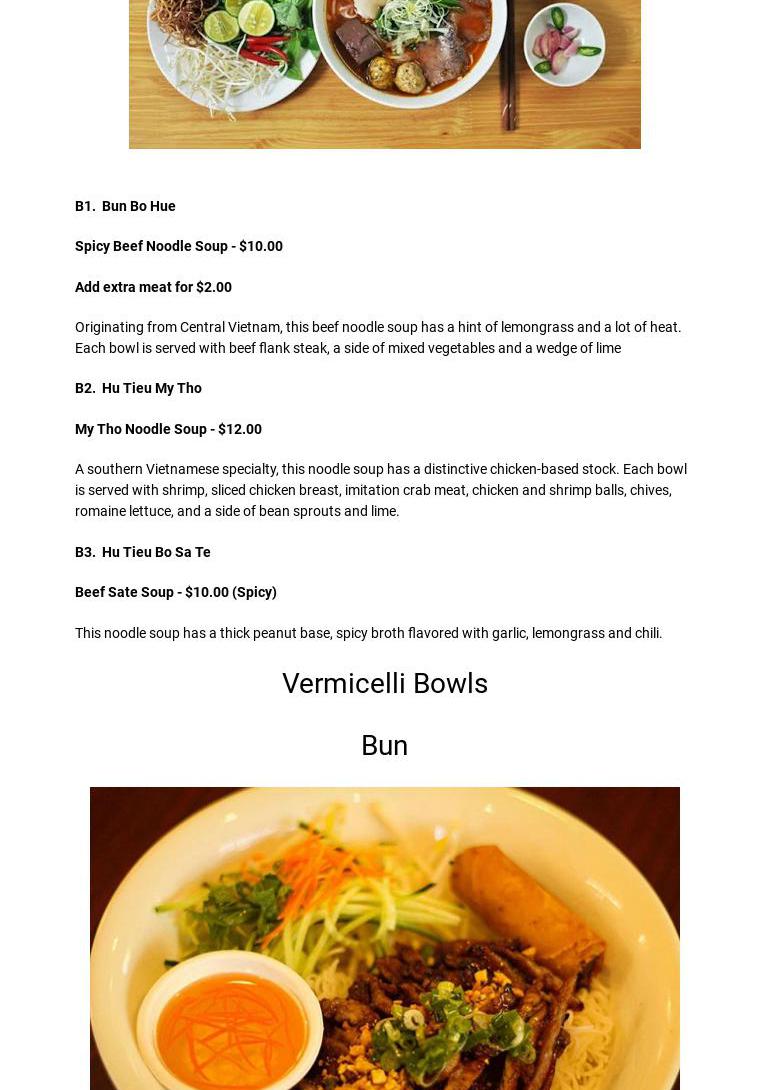 B1.  Bun Bo Hue

Spicy Beef Noodle Soup - $10.00

Add extra meat for $2.00

Originating from Central Vietnam, this beef noodle soup has a hint of lemongrass and a lot of heat. Each bowl is served with beef flank steak, a side of mixed vegetables and a wedge of lime

B2.  Hu Tieu My Tho

My Tho Noodle Soup - $12.00

A southern Vietnamese specialty, this noodle soup has a distinctive chicken-based stock. Each bowl is served with shrimp, sliced chicken breast, imitation crab meat, chicken and shrimp balls, chives, romaine lettuce, and a side of bean sprouts and lime.

B3.  Hu Tieu Bo Sa Te

Beef Sate Soup - $10.00 (Spicy)

This noodle soup has a thick peanut base, spicy broth flavored with garlic, lemongrass and chili.

Vermicelli Bowls

Bun